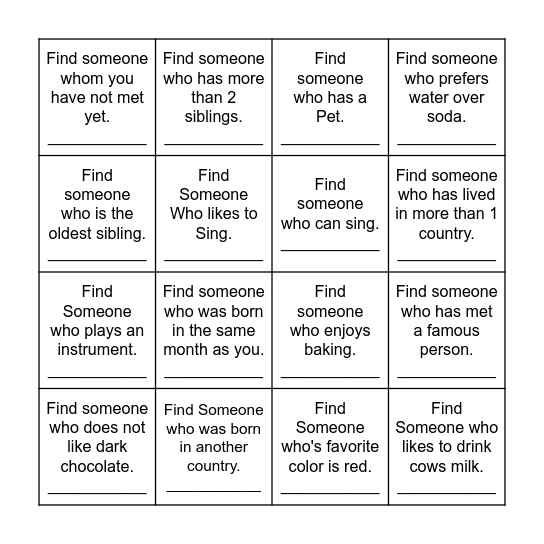 | | | | |
|---|---|---|---|
| Find someone whom you have not met yet. ___________ | Find someone who has more than 2 siblings. ___________ | Find someone who has a Pet. ___________ | Find someone who prefers water over soda. ___________ |
| Find someone who is the oldest sibling. ___________ | Find Someone Who likes to Sing. ___________ | Find someone who can sing. ___________ | Find someone who has lived in more than 1 country. ___________ |
| Find Someone who plays an instrument. ___________ | Find someone who was born in the same month as you. ___________ | Find someone who enjoys baking. ___________ | Find someone who has met a famous person. ___________ |
| Find someone who does not like dark chocolate. ___________ | Find Someone who was born in another country. ___________ | Find Someone who's favorite color is red. ___________ | Find Someone who likes to drink cows milk. ___________ |